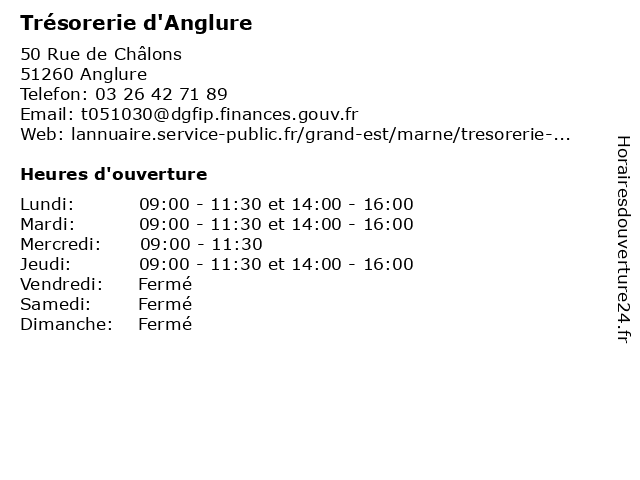 Trésorerie d'Anglure

50 Rue de Châlons
51260 Anglure
Telefon: 03 26 42 71 89
Email: t051030@dgfip.finances.gouv.fr
Web: lannuaire.service-public.fr/grand-est/marne/tresorerie-...

Heures d'ouverture

| | |
|---|---|
| Lundi: | 09:00 - 11:30 et 14:00 - 16:00 |
| Mardi: | 09:00 - 11:30 et 14:00 - 16:00 |
| Mercredi: | 09:00 - 11:30 |
| Jeudi: | 09:00 - 11:30 et 14:00 - 16:00 |
| Vendredi: | Fermé |
| Samedi: | Fermé |
| Dimanche: | Fermé |

Horairesdouverture24.fr